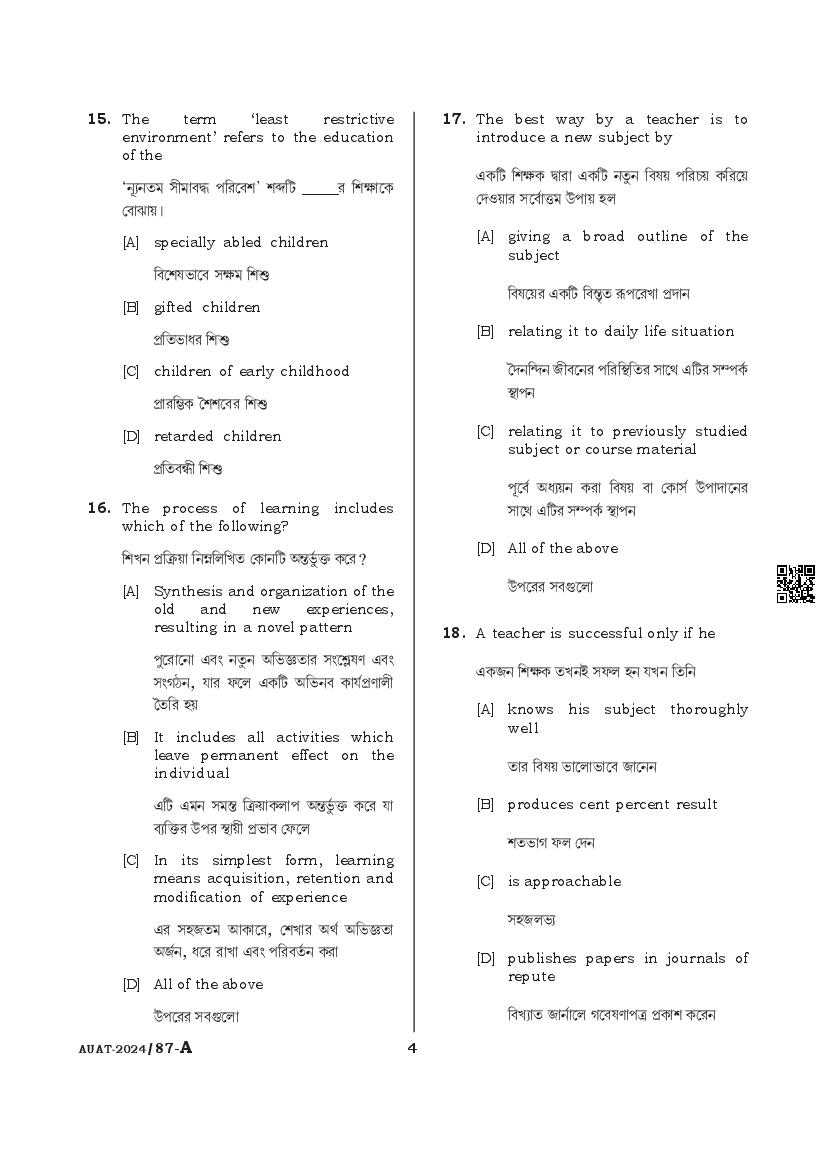 15. The term 'least restrictive environment' refers to the education of the

'ন্যূনতম সীমাবদ্ধ পরিবেশ' শব্দটি _____র শিক্ষাকে বোঝায়।

[A] specially abled children

বিশেষভাবে সক্ষম শিশু

[B] gifted children

প্রতিভাধর শিশু

[C] children of early childhood

প্রারম্ভিক শৈশবের শিশু

[D] retarded children

প্রতিবন্ধী শিশু

16. The process of learning includes which of the following?

শিখন প্রক্রিয়া নিম্নলিখিত কোনটি অন্তর্ভুক্ত করে?

[A] Synthesis and organization of the old and new experiences, resulting in a novel pattern

পুরোনো এবং নতুন অভিজ্ঞতার সংশ্লেষণ এবং সংগঠন, যার ফলে একটি অভিনব কার্যপ্রণালী তৈরি হয়

[B] It includes all activities which leave permanent effect on the individual

এটি এমন সমস্ত ক্রিয়াকলাপ অন্তর্ভুক্ত করে যা ব্যক্তির উপর স্থায়ী প্রভাব ফেলে

[C] In its simplest form, learning means acquisition, retention and modification of experience

এর সহজতম আকারে, শেখার অর্থ অভিজ্ঞতা অর্জন, ধরে রাখা এবং পরিবর্তন করা

[D] All of the above

উপরের সবগুলো

17. The best way by a teacher is to introduce a new subject by

একটি শিক্ষক দ্বারা একটি নতুন বিষয় পরিচয় করিয়ে দেওয়ার সর্বোত্তম উপায় হল

[A] giving a broad outline of the subject

বিষয়ের একটি বিস্তৃত রূপরেখা প্রদান

[B] relating it to daily life situation

দৈনন্দিন জীবনের পরিস্থিতির সাথে এটির সম্পর্ক স্থাপন

[C] relating it to previously studied subject or course material

পূর্বে অধ্যয়ন করা বিষয় বা কোর্স উপাদানের সাথে এটির সম্পর্ক স্থাপন

[D] All of the above

উপরের সবগুলো

18. A teacher is successful only if he

একজন শিক্ষক তখনই সফল হন যখন তিনি

[A] knows his subject thoroughly well

তার বিষয় ভালোভাবে জানেন

[B] produces cent percent result

শতভাগ ফল দেন

[C] is approachable

সহজলভ্য

[D] publishes papers in journals of repute

বিখ্যাত জার্নালে গবেষণাপত্র প্রকাশ করেন

AUAT-2024/87-A

4